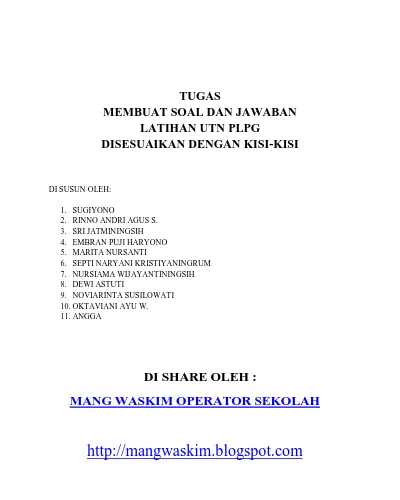 TUGAS
MEMBUAT SOAL DAN JAWABAN
LATIHAN UTN PLPG
DISESUAIKAN DENGAN KISI-KISI

DI SUSUN OLEH:

1. SUGIYONO
2. RINNO ANDRI AGUS S.
3. SRI JATMININGSIH
4. EMBRAN PUJI HARYONO
5. MARITA NURSANTI
6. SEPTI NARYANI KRISTIYANINGRUM
7. NURSIAMA WIJAYANTININGSIH
8. DEWI ASTUTI
9. NOVIARINTA SUSILOWATI
10. OKTAVIANI AYU W.
11. ANGGA

DI SHARE OLEH :

MANG WASKIM OPERATOR SEKOLAH

http://mangwaskim.blogspot.com